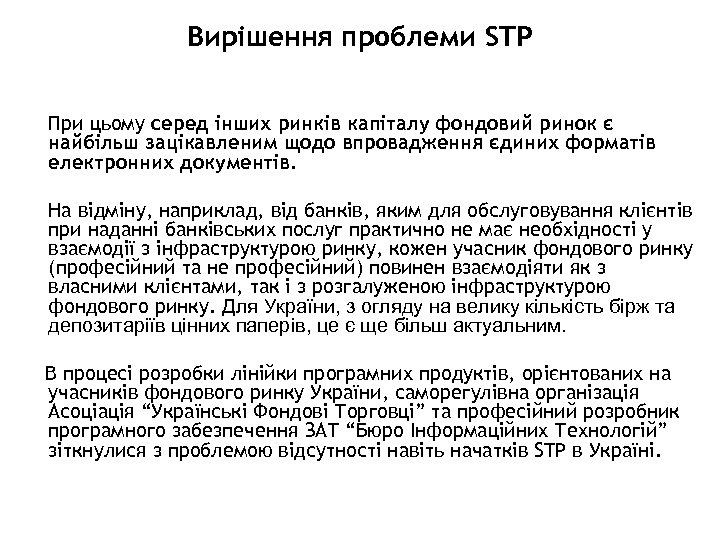 Вирішення проблеми STP

При цьому серед інших ринків капіталу фондовий ринок є найбільш зацікавленим щодо впровадження єдиних форматів електронних документів.

На відміну, наприклад, від банків, яким для обслуговування клієнтів при наданні банківських послуг практично не має необхідності у взаємодії з інфраструктурою ринку, кожен учасник фондового ринку (професійний та не професійний) повинен взаємодіяти як з власними клієнтами, так і з розгалуженою інфраструктурою фондового ринку. Для України, з огляду на велику кількість бірж та депозитаріїв цінних паперів, це є ще більш актуальним.

В процесі розробки лінійки програмних продуктів, орієнтованих на учасників фондового ринку України, саморегулівна організація Асоціація “Українські Фондові Торговці” та професійний розробник програмного забезпечення ЗАТ “Бюро Інформаційних Технологій” зіткнулися з проблемою відсутності навіть начатків STP в Україні.